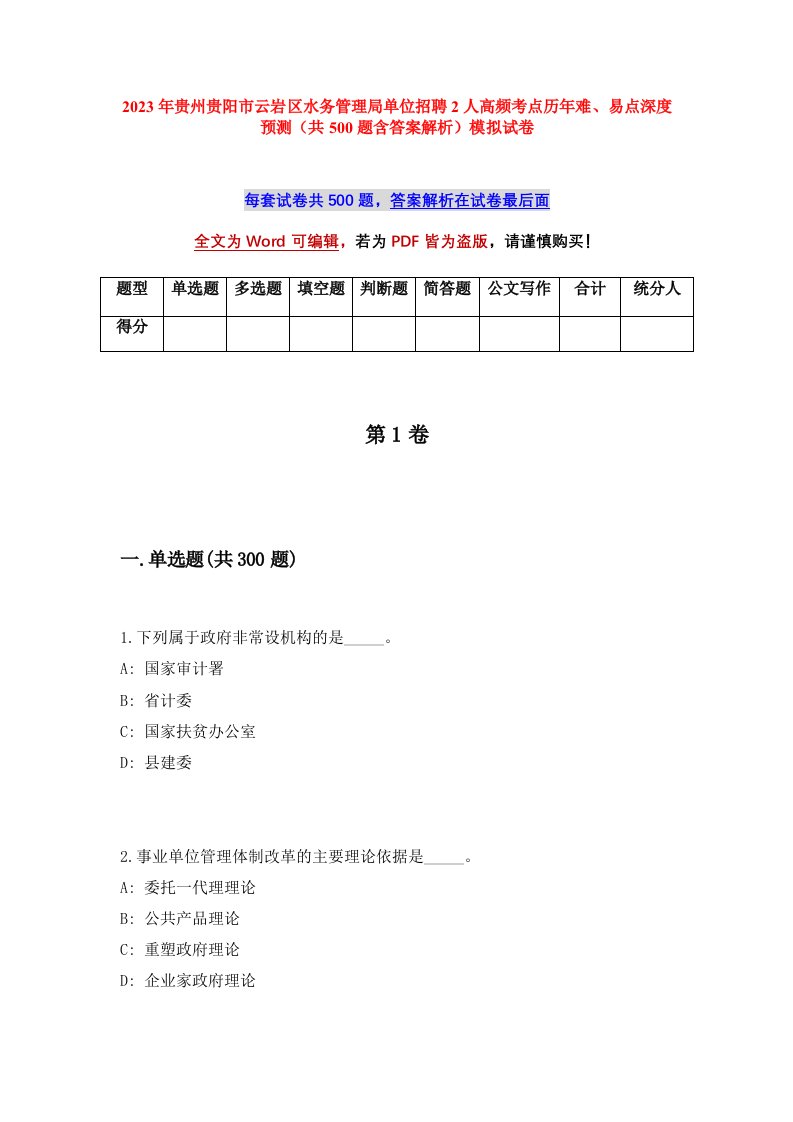 2023年贵州贵阳市云岩区水务管理局单位招聘2人高频考点历年难、易点深度预测（共500题含答案解析）模拟试卷

每套试卷共500题，答案解析在试卷最后面

全文为Word可编辑，若为PDF皆为盗版，请谨慎购买！

| 题型 | 单选题 | 多选题 | 填空题 | 判断题 | 简答题 | 公文写作 | 合计 | 统分人 |
|---|---|---|---|---|---|---|---|---|
| 得分 | | | | | | | | |

第1卷

一.单选题(共300题)

1.下列属于政府非常设机构的是_____。
A: 国家审计署
B: 省计委
C: 国家扶贫办公室
D: 县建委

2.事业单位管理体制改革的主要理论依据是_____。
A: 委托一代理理论
B: 公共产品理论
C: 重塑政府理论
D: 企业家政府理论